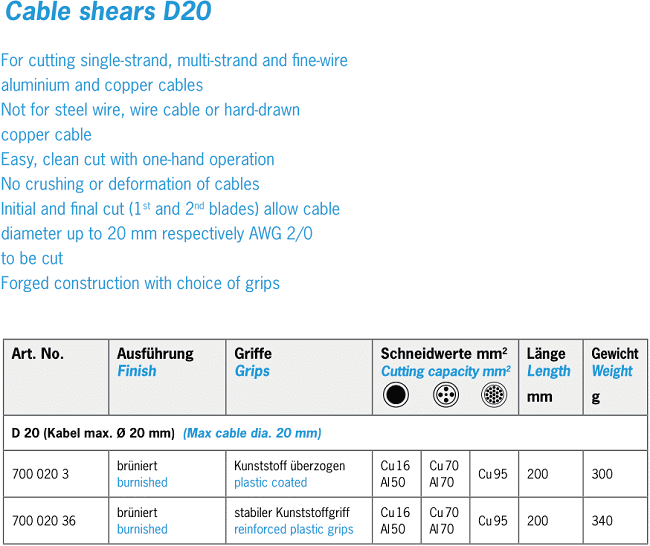 Cable shears D20

For cutting single-strand, multi-strand and fine-wire aluminium and copper cables
Not for steel wire, wire cable or hard-drawn copper cable
Easy, clean cut with one-hand operation
No crushing or deformation of cables
Initial and final cut ($1^{st}$ and $2^{nd}$ blades) allow cable diameter up to 20 mm respectively AWG 2/0 to be cut
Forged construction with choice of grips

| Art. No. | Ausführung Finish | Griffe Grips | Schneidwerte mm² Cutting capacity mm² | | | Länge Length mm | Gewicht Weight g |
|---|---|---|---|---|---|---|---|
| D 20 (Kabel max. Ø 20 mm) (Max cable dia. 20 mm) | | | | | | | |
| 700 020 3 | brüniert burnished | Kunststoff überzogen plastic coated | Cu 16 Al 50 | Cu 70 Al 70 | Cu 95 | 200 | 300 |
| 700 020 36 | brüniert burnished | stabiler Kunststoffgriff reinforced plastic grips | Cu 16 Al 50 | Cu 70 Al 70 | Cu 95 | 200 | 340 |